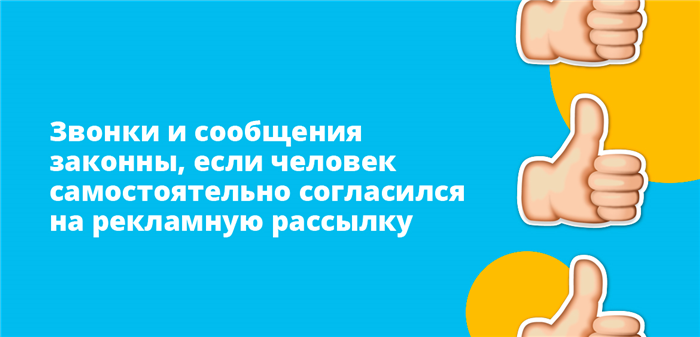 Звонки и сообщения законны, если человек самостоятельно согласился на рекламную рассылку